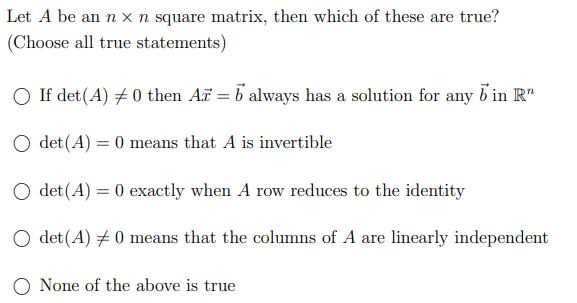 Let $A$ be an $n \times n$ square matrix, then which of these are true? (Choose all true statements)

○ If $\det(A) \neq 0$ then $A\vec{x} = \vec{b}$ always has a solution for any $\vec{b}$ in $\mathbb{R}^n$

○ $\det(A) = 0$ means that $A$ is invertible

○ $\det(A) = 0$ exactly when $A$ row reduces to the identity

○ $\det(A) \neq 0$ means that the columns of $A$ are linearly independent

○ None of the above is true